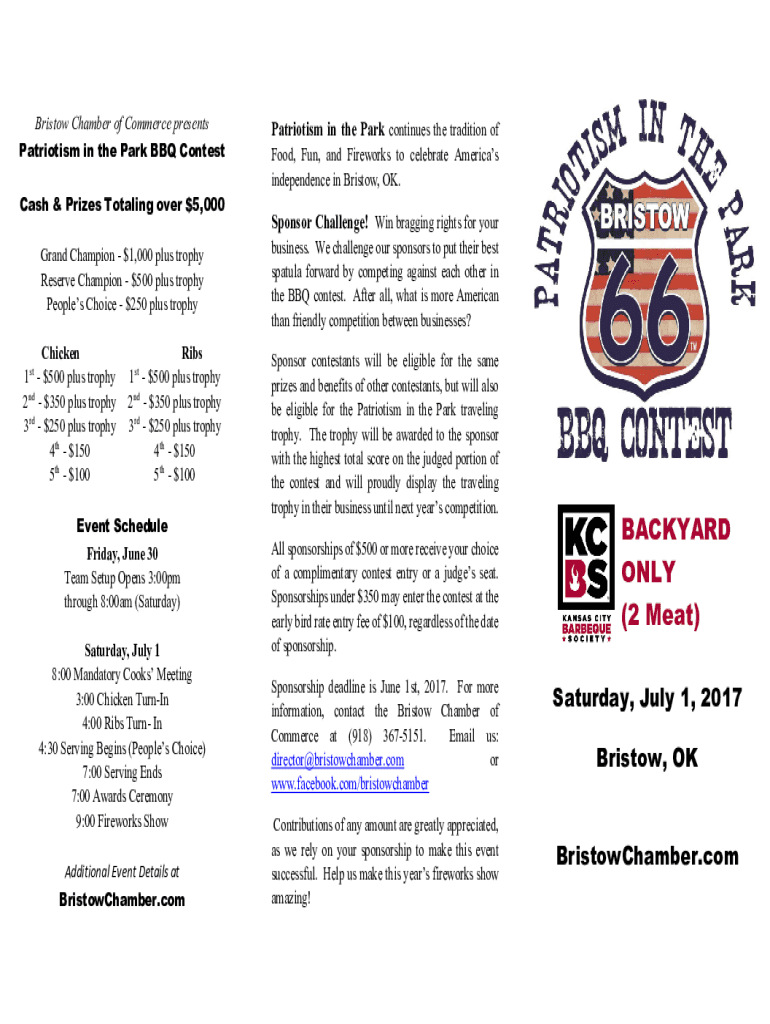 Bristow Chamber of Commerce presents

Patriotism in the Park BBQ Contest

Cash & Prizes Totaling over $5,000

Grand Champion - $1,000 plus trophy
Reserve Champion - $500 plus trophy
People's Choice - $250 plus trophy

| Chicken | Ribs |
|---|---|
| 1st - $500 plus trophy | 1st - $500 plus trophy |
| 2nd - $350 plus trophy | 2nd - $350 plus trophy |
| 3rd - $250 plus trophy | 3rd - $250 plus trophy |
| 4th - $150 | 4th - $150 |
| 5th - $100 | 5th - $100 |

Event Schedule

Friday, June 30
Team Setup Opens 3:00pm through 8:00am (Saturday)

Saturday, July 1
8:00 Mandatory Cooks' Meeting
3:00 Chicken Turn-In
4:00 Ribs Turn-In
4:30 Serving Begins (People's Choice)
7:00 Serving Ends
7:00 Awards Ceremony
9:00 Fireworks Show

Additional Event Details at

BristowChamber.com

Patriotism in the Park continues the tradition of Food, Fun, and Fireworks to celebrate America's independence in Bristow, OK.

Sponsor Challenge! Win bragging rights for your business. We challenge our sponsors to put their best spatula forward by competing against each other in the BBQ contest. After all, what is more American than friendly competition between businesses?

Sponsor contestants will be eligible for the same prizes and benefits of other contestants, but will also be eligible for the Patriotism in the Park traveling trophy. The trophy will be awarded to the sponsor with the highest total score on the judged portion of the contest and will proudly display the traveling trophy in their business until next year's competition.

All sponsorships of $500 or more receive your choice of a complimentary contest entry or a judge's seat. Sponsorships under $350 may enter the contest at the early bird rate entry fee of $100, regardless of the date of sponsorship.

Sponsorship deadline is June 1st, 2017. For more information, contact the Bristow Chamber of Commerce at (918) 367-5151. Email us: director@bristowchamber.com or www.facebook.com/bristowchamber

Contributions of any amount are greatly appreciated, as we rely on your sponsorship to make this event successful. Help us make this year's fireworks show amazing!

PATRIOTISM IN THE PARK
BRISTOW
66
TM
BBQ CONTEST

KC BS
KANSAS CITY BARBEQUE SOCIETY

BACKYARD ONLY (2 Meat)

Saturday, July 1, 2017

Bristow, OK

BristowChamber.com